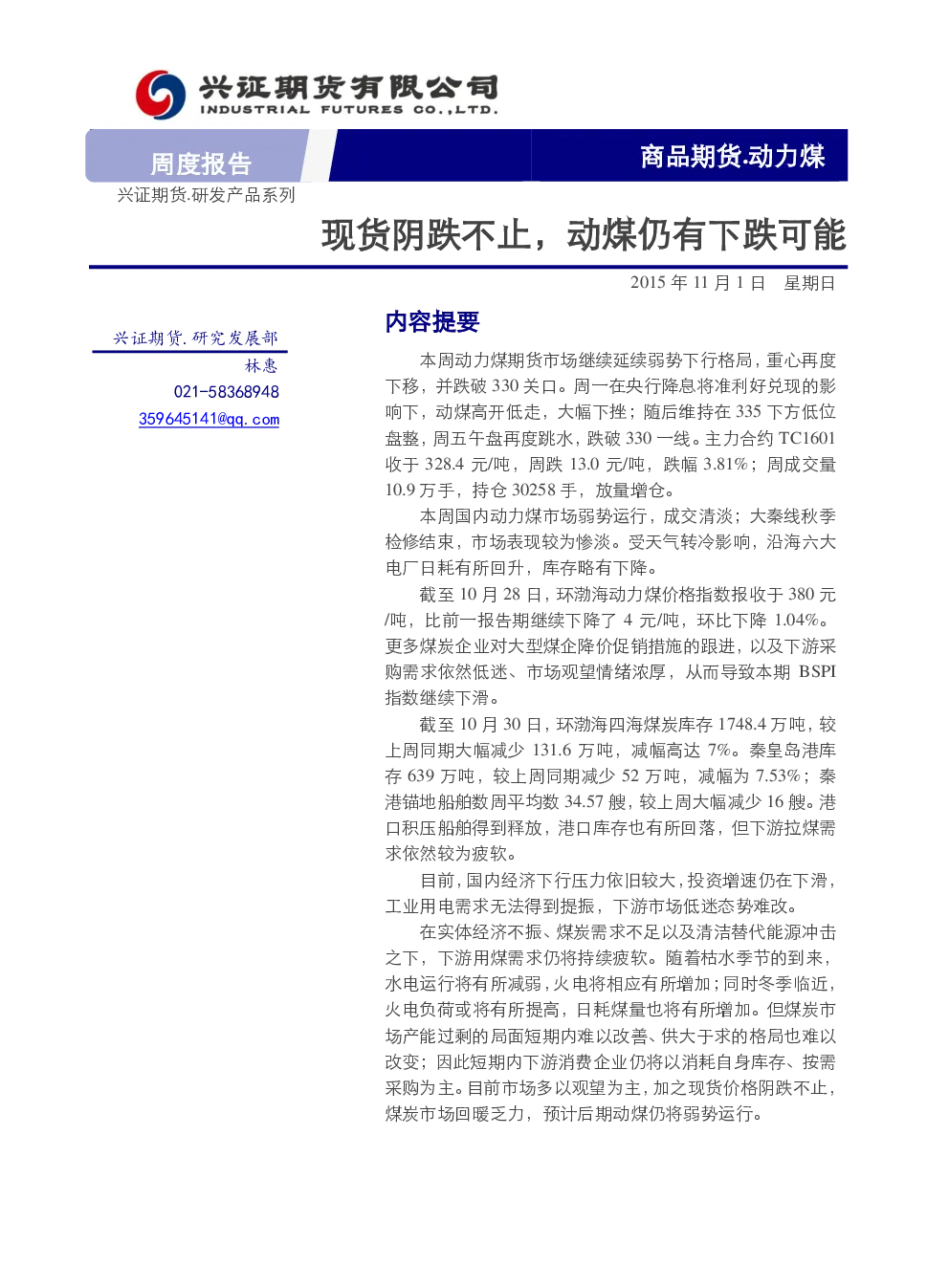 兴证期货有限公司
INDUSTRIAL FUTURES CO.,LTD.

周度报告

商品期货.动力煤

兴证期货.研发产品系列

现货阴跌不止，动煤仍有下跌可能

2015年11月1日 星期日

兴证期货.研究发展部
林惠
021-58368948
359645141@qq.com

内容提要

本周动力煤期货市场继续延续弱势下行格局，重心再度下移，并跌破330关口。周一在央行降息将准利好兑现的影响下，动煤高开低走，大幅下挫；随后维持在335下方低位盘整，周五午盘再度跳水，跌破330一线。主力合约TC1601收于328.4元/吨，周跌13.0元/吨，跌幅3.81%；周成交量10.9万手，持仓30258手，放量增仓。

本周国内动力煤市场弱势运行，成交清淡；大秦线秋季检修结束，市场表现较为惨淡。受天气转冷影响，沿海六大电厂日耗有所回升，库存略有下降。

截至10月28日，环渤海动力煤价格指数报收于380元/吨，比前一报告期继续下降了4元/吨，环比下降1.04%。更多煤炭企业对大型煤企降价促销措施的跟进，以及下游采购需求依然低迷、市场观望情绪浓厚，从而导致本期BSPI指数继续下滑。

截至10月30日，环渤海四海煤炭库存1748.4万吨，较上周同期大幅减少131.6万吨，减幅高达7%。秦皇岛港库存639万吨，较上周同期减少52万吨，减幅为7.53%；秦港锚地船舶数周平均数34.57艘，较上周大幅减少16艘。港口积压船舶得到释放，港口库存也有所回落，但下游拉煤需求依然较为疲软。

目前，国内经济下行压力依旧较大，投资增速仍在下滑，工业用电需求无法得到提振，下游市场低迷态势难改。

在实体经济不振、煤炭需求不足以及清洁替代能源冲击之下，下游用煤需求仍将持续疲软。随着枯水季节的到来，水电运行将有所减弱，火电将相应有所增加；同时冬季临近，火电负荷或将有所提高，日耗煤量也将有所增加。但煤炭市场产能过剩的局面短期内难以改善、供大于求的格局也难以改变；因此短期内下游消费企业仍将以消耗自身库存、按需采购为主。目前市场多以观望为主，加之现货价格阴跌不止，煤炭市场回暖乏力，预计后期动煤仍将弱势运行。